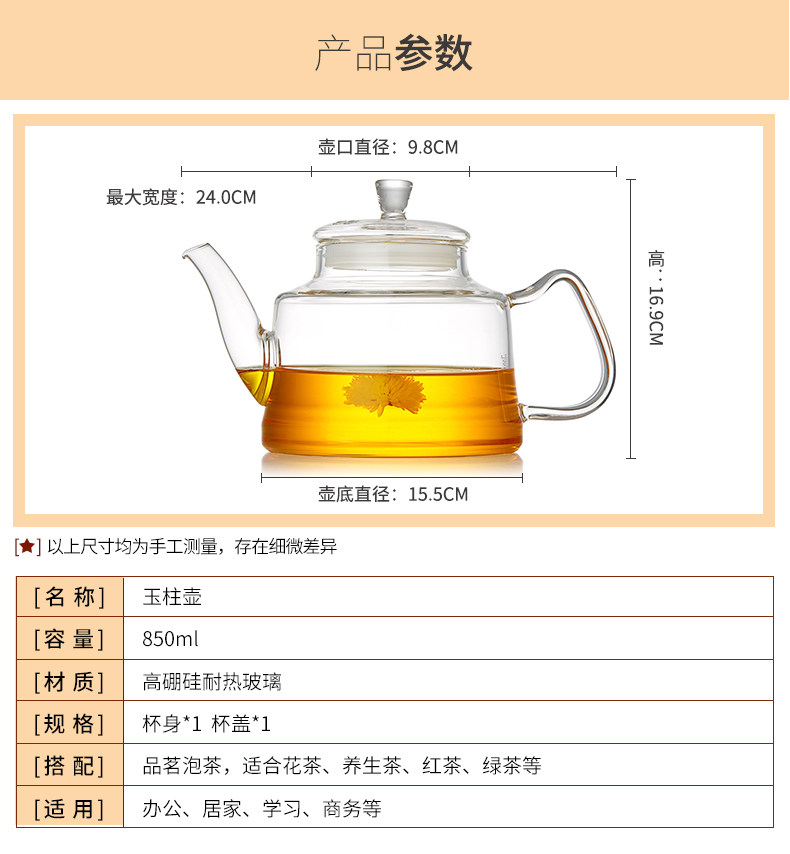 产品参数

壶口直径：9.8CM

最大宽度：24.0CM

高：16.9CM

壶底直径：15.5CM

[★] 以上尺寸均为手工测量，存在细微差异

| [名 称] | 玉柱壶 |
|---|---|
| [容 量] | 850ml |
| [材 质] | 高硼硅耐热玻璃 |
| [规 格] | 杯身*1 杯盖*1 |
| [搭 配] | 品茗泡茶，适合花茶、养生茶、红茶、绿茶等 |
| [适 用] | 办公、居家、学习、商务等 |